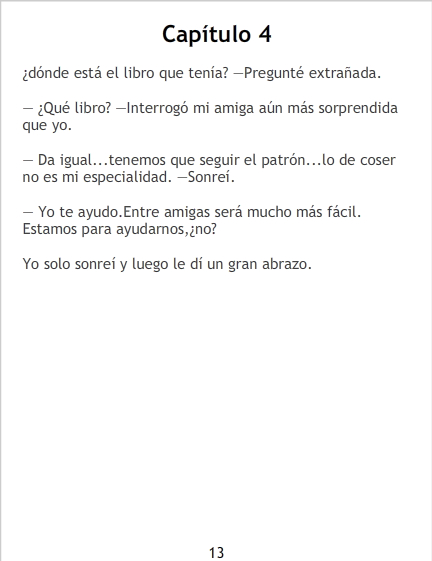 Capítulo 4

¿dónde está el libro que tenía? —Pregunté extrañada.

— ¿Qué libro? —Interrogó mi amiga aún más sorprendida que yo.

— Da igual...tenemos que seguir el patrón...lo de coser no es mi especialidad. —Sonreí.

— Yo te ayudo.Entre amigas será mucho más fácil. Estamos para ayudarnos,¿no?

Yo solo sonreí y luego le dí un gran abrazo.

13